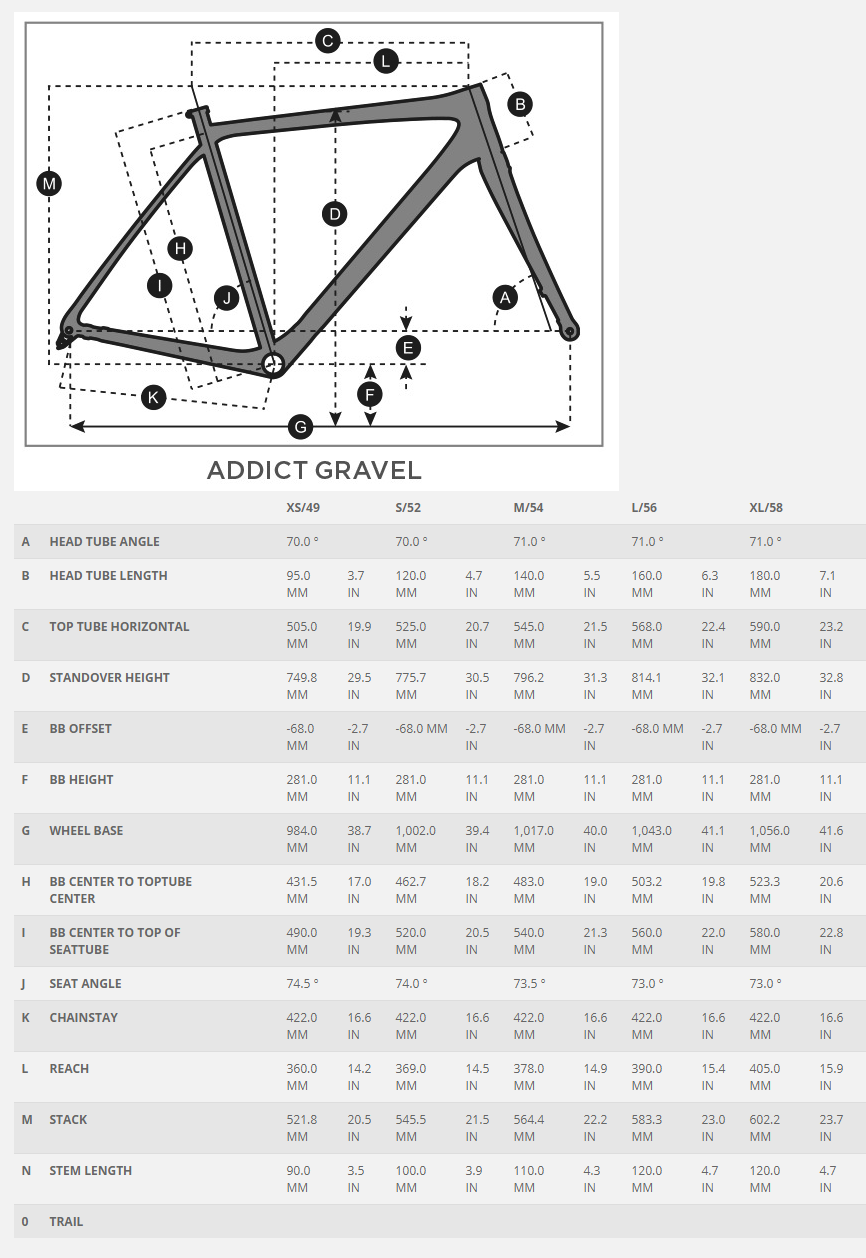 C
L
B
M
D
H
I
J
A
E
F
K
G

ADDICT GRAVEL

| | | XS/49 | | S/52 | | M/54 | | L/56 | | XL/58 | |
|---|---|---|---|---|---|---|---|---|---|---|---|
| A | HEAD TUBE ANGLE | 70.0 ° | | 70.0 ° | | 71.0 ° | | 71.0 ° | | 71.0 ° | |
| B | HEAD TUBE LENGTH | 95.0 MM | 3.7 IN | 120.0 MM | 4.7 IN | 140.0 MM | 5.5 IN | 160.0 MM | 6.3 IN | 180.0 MM | 7.1 IN |
| C | TOP TUBE HORIZONTAL | 505.0 MM | 19.9 IN | 525.0 MM | 20.7 IN | 545.0 MM | 21.5 IN | 568.0 MM | 22.4 IN | 590.0 MM | 23.2 IN |
| D | STANDOVER HEIGHT | 749.8 MM | 29.5 IN | 775.7 MM | 30.5 IN | 796.2 MM | 31.3 IN | 814.1 MM | 32.1 IN | 832.0 MM | 32.8 IN |
| E | BB OFFSET | -68.0 MM | -2.7 IN | -68.0 MM | -2.7 IN | -68.0 MM | -2.7 IN | -68.0 MM | -2.7 IN | -68.0 MM | -2.7 IN |
| F | BB HEIGHT | 281.0 MM | 11.1 IN | 281.0 MM | 11.1 IN | 281.0 MM | 11.1 IN | 281.0 MM | 11.1 IN | 281.0 MM | 11.1 IN |
| G | WHEEL BASE | 984.0 MM | 38.7 IN | 1,002.0 MM | 39.4 IN | 1,017.0 MM | 40.0 IN | 1,043.0 MM | 41.1 IN | 1,056.0 MM | 41.6 IN |
| H | BB CENTER TO TOPTUBE CENTER | 431.5 MM | 17.0 IN | 462.7 MM | 18.2 IN | 483.0 MM | 19.0 IN | 503.2 MM | 19.8 IN | 523.3 MM | 20.6 IN |
| I | BB CENTER TO TOP OF SEATTUBE | 490.0 MM | 19.3 IN | 520.0 MM | 20.5 IN | 540.0 MM | 21.3 IN | 560.0 MM | 22.0 IN | 580.0 MM | 22.8 IN |
| J | SEAT ANGLE | 74.5 ° | | 74.0 ° | | 73.5 ° | | 73.0 ° | | 73.0 ° | |
| K | CHAINSTAY | 422.0 MM | 16.6 IN | 422.0 MM | 16.6 IN | 422.0 MM | 16.6 IN | 422.0 MM | 16.6 IN | 422.0 MM | 16.6 IN |
| L | REACH | 360.0 MM | 14.2 IN | 369.0 MM | 14.5 IN | 378.0 MM | 14.9 IN | 390.0 MM | 15.4 IN | 405.0 MM | 15.9 IN |
| M | STACK | 521.8 MM | 20.5 IN | 545.5 MM | 21.5 IN | 564.4 MM | 22.2 IN | 583.3 MM | 23.0 IN | 602.2 MM | 23.7 IN |
| N | STEM LENGTH | 90.0 MM | 3.5 IN | 100.0 MM | 3.9 IN | 110.0 MM | 4.3 IN | 120.0 MM | 4.7 IN | 120.0 MM | 4.7 IN |
| 0 | TRAIL | | | | | | | | | | |